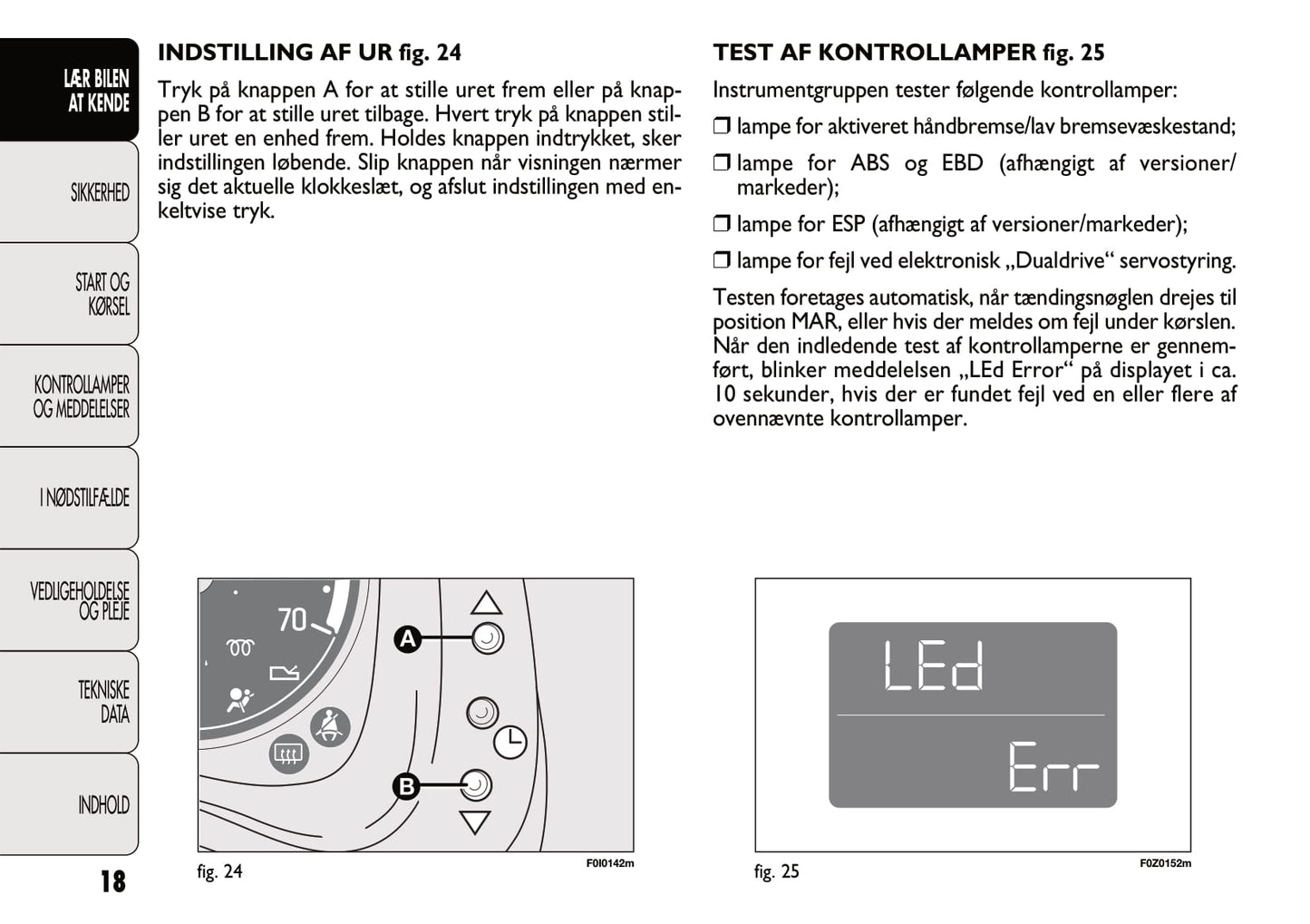 LÆR BILEN AT KENDE

SIKKERHED

START OG KØRSEL

KONTROLLAMPER OG MEDDELELSER

I NØDSTILFÆLDE

VEDLIGEHOLDELSE OG PLEJE

TEKNISKE DATA

INDHOLD

18

INDSTILLING AF UR fig. 24

Tryk på knappen A for at stille uret frem eller på knappen B for at stille uret tilbage. Hvert tryk på knappen stiller uret en enhed frem. Holdes knappen indtrykket, sker indstillingen løbende. Slip knappen når visningen nærmer sig det aktuelle klokkeslæt, og afslut indstillingen med enkeltvise tryk.

70

A

B

fig. 24

F0I0142m

TEST AF KONTROLLAMPER fig. 25

Instrumentgruppen tester følgende kontrollamper:

❒ lampe for aktiveret håndbremse/lav bremsevæskestand;

❒ lampe for ABS og EBD (afhængigt af versioner/markeder);

❒ lampe for ESP (afhængigt af versioner/markeder);

❒ lampe for fejl ved elektronisk „Dualdrive“ servostyring.

Testen foretages automatisk, når tændingsnøglen drejes til position MAR, eller hvis der meldes om fejl under kørslen. Når den indledende test af kontrollamperne er gennemført, blinker meddelelsen „LEd Error“ på displayet i ca. 10 sekunder, hvis der er fundet fejl ved en eller flere af ovennævnte kontrollamper.

LEd

Err

fig. 25

F0Z0152m